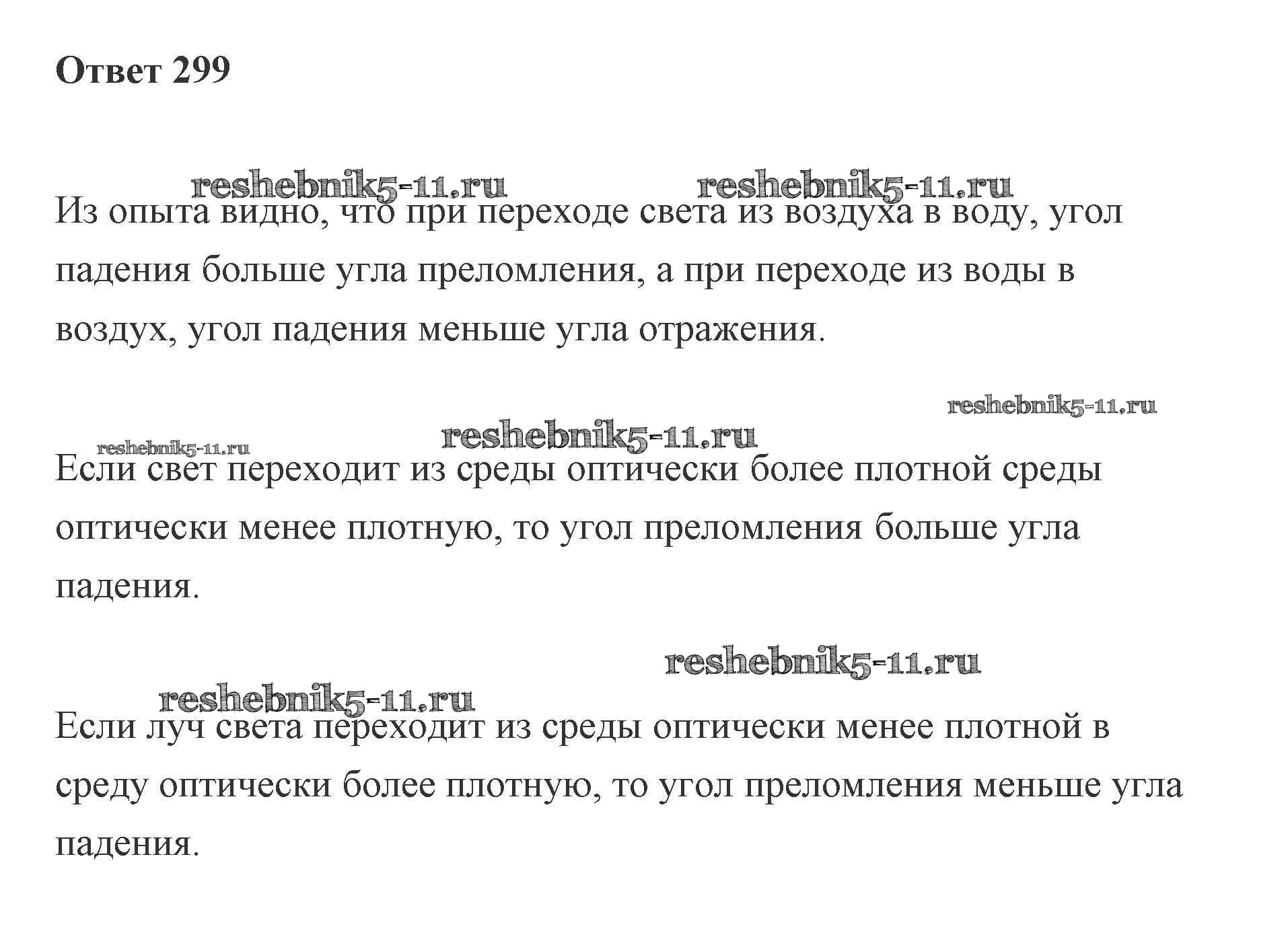 Ответ 299

reshebnik5-11.ru reshebnik5-11.ru

Из опыта видно, что при переходе света из воздуха в воду, угол падения больше угла преломления, а при переходе из воды в воздух, угол падения меньше угла отражения.

reshebnik5-11.ru

reshebnik5-11.ru reshebnik5-11.ru

Если свет переходит из среды оптически более плотной среды оптически менее плотную, то угол преломления больше угла падения.

reshebnik5-11.ru

reshebnik5-11.ru

Если луч света переходит из среды оптически менее плотной в среду оптически более плотную, то угол преломления меньше угла падения.